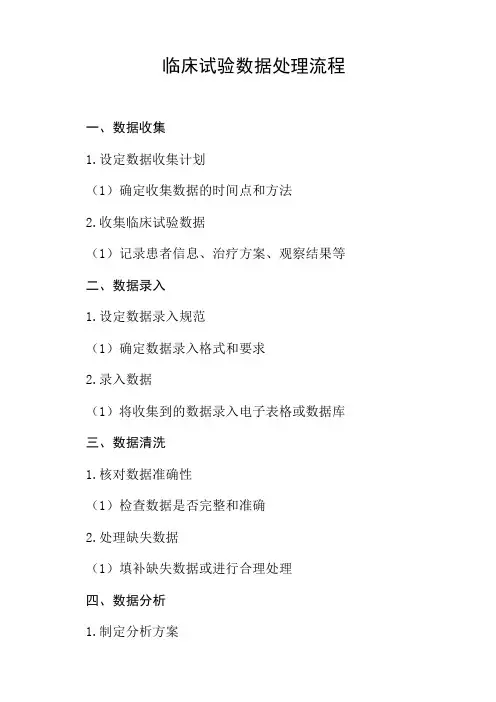 临床试验数据处理流程

一、数据收集

1.设定数据收集计划

（1）确定收集数据的时间点和方法

2.收集临床试验数据

（1）记录患者信息、治疗方案、观察结果等

二、数据录入

1.设定数据录入规范

（1）确定数据录入格式和要求

2.录入数据

（1）将收集到的数据录入电子表格或数据库

三、数据清洗

1.核对数据准确性

（1）检查数据是否完整和准确

2.处理缺失数据

（1）填补缺失数据或进行合理处理

四、数据分析

1.制定分析方案